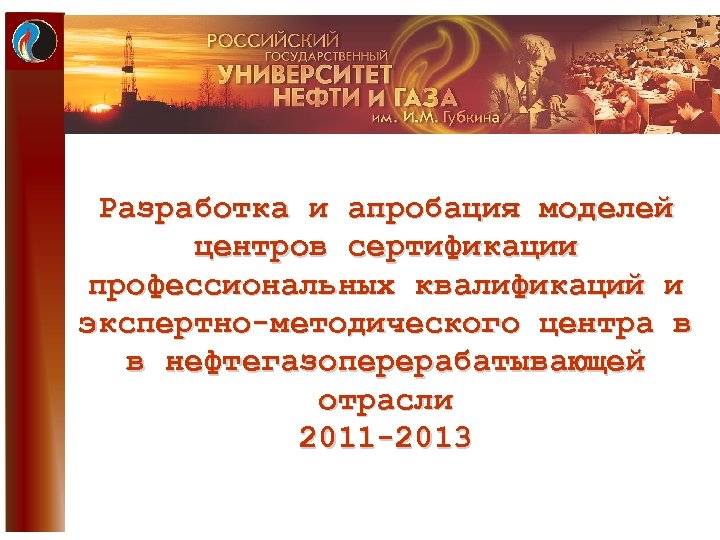 РОССИЙСКИЙ ГОСУДАРСТВЕННЫЙ УНИВЕРСИТЕТ НЕФТИ И ГАЗА им. И.М. Губкина

Разработка и апробация моделей центров сертификации профессиональных квалификаций и экспертно-методического центра в в нефтегазоперерабатывающей отрасли
2011-2013